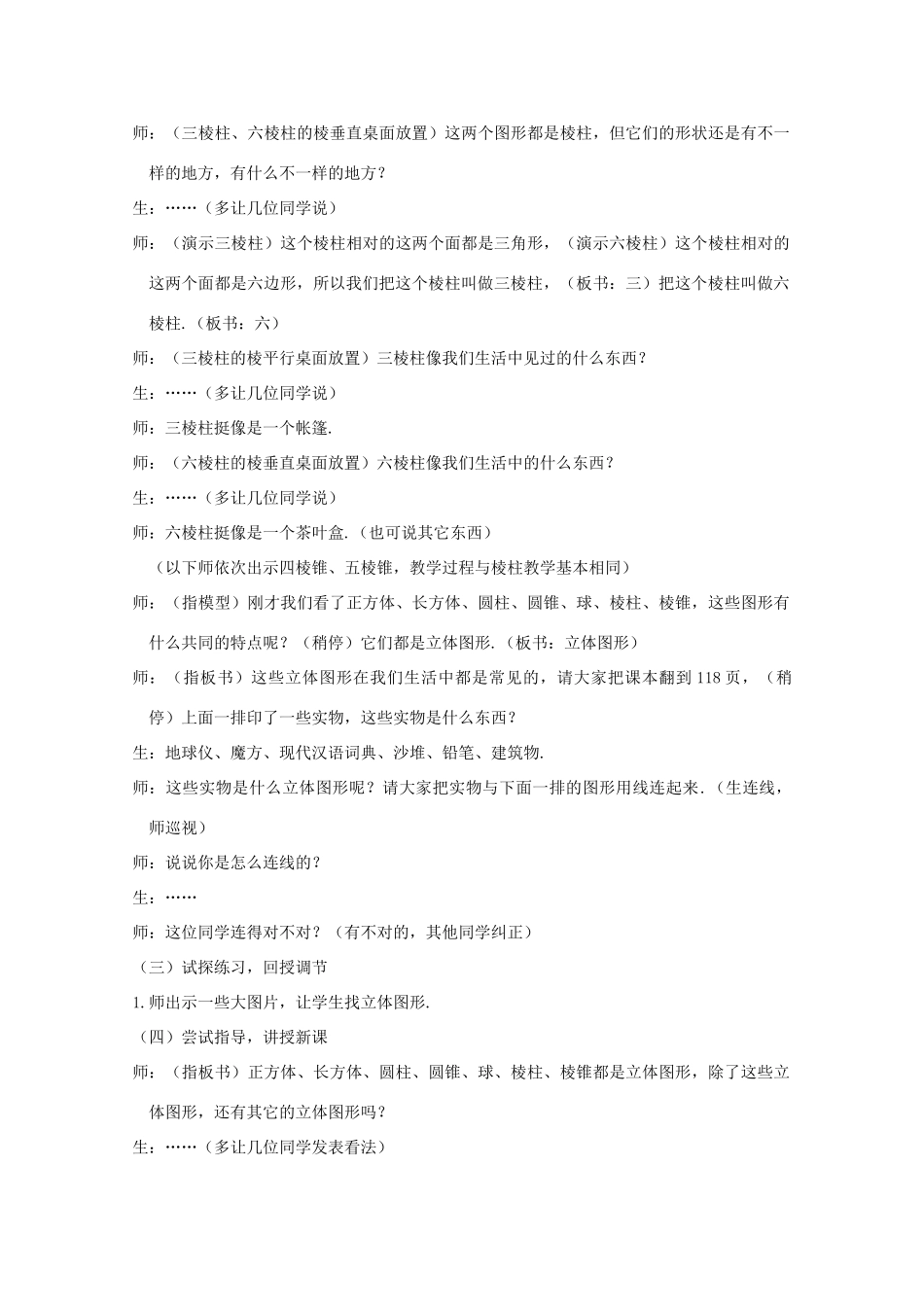 师：（三棱柱、六棱柱的棱垂直桌面放置）这两个图形都是棱柱，但它们的形状还是有不一样的地方，有什么不一样的地方？

生：……（多让几位同学说）

师：（演示三棱柱）这个棱柱相对的这两个面都是三角形，（演示六棱柱）这个棱柱相对的这两个面都是六边形，所以我们把这个棱柱叫做三棱柱，（板书：三）把这个棱柱叫做六棱柱.（板书：六）

师：（三棱柱的棱平行桌面放置）三棱柱像我们生活中见过的什么东西？

生：……（多让几位同学说）

师：三棱柱挺像是一个帐篷.

师：（六棱柱的棱垂直桌面放置）六棱柱像我们生活中的什么东西？

生：……（多让几位同学说）

师：六棱柱挺像是一个茶叶盒.（也可说其它东西）

（以下师依次出示四棱锥、五棱锥，教学过程与棱柱教学基本相同）

师：（指模型）刚才我们看了正方体、长方体、圆柱、圆锥、球、棱柱、棱锥，这些图形有什么共同的特点呢？（稍停）它们都是立体图形.（板书：立体图形）

师：（指板书）这些立体图形在我们生活中都是常见的，请大家把课本翻到118页，（稍停）上面一排印了一些实物，这些实物是什么东西？

生：地球仪、魔方、现代汉语词典、沙堆、铅笔、建筑物.

师：这些实物是什么立体图形呢？请大家把实物与下面一排的图形用线连起来.（生连线，师巡视）

师：说说你是怎么连线的？

生：……

师：这位同学连得对不对？（有不对的，其他同学纠正）

（三）试探练习，回授调节

1.师出示一些大图片，让学生找立体图形.

（四）尝试指导，讲授新课

师：（指板书）正方体、长方体、圆柱、圆锥、球、棱柱、棱锥都是立体图形，除了这些立体图形，还有其它的立体图形吗？

生：……（多让几位同学发表看法）